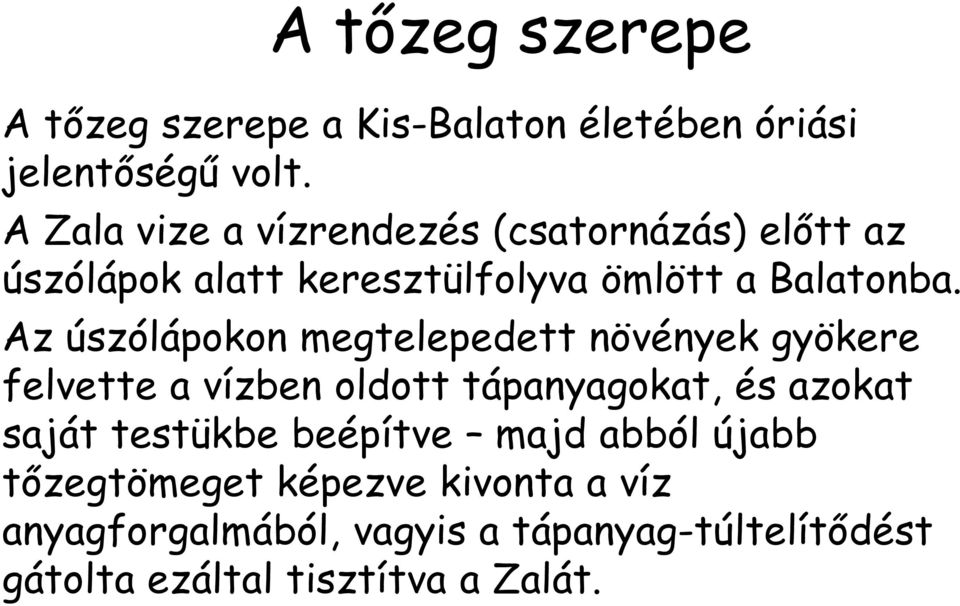 A tőzeg szerepe

A tőzeg szerepe a Kis-Balaton életében óriási jelentőségű volt.

A Zala vize a vízrendezés (csatornázás) előtt az úszólápok alatt keresztülfolyva ömlött a Balatonba.

Az úszólápokon megtelepedett növények gyökere felvette a vízben oldott tápanyagokat, és azokat saját testükbe beépítve – majd abból újabb tőzegtömeget képezve kivonta a víz anyagforgalmából, vagyis a tápanyag-túltelítődést gátolta ezáltal tisztítva a Zalát.